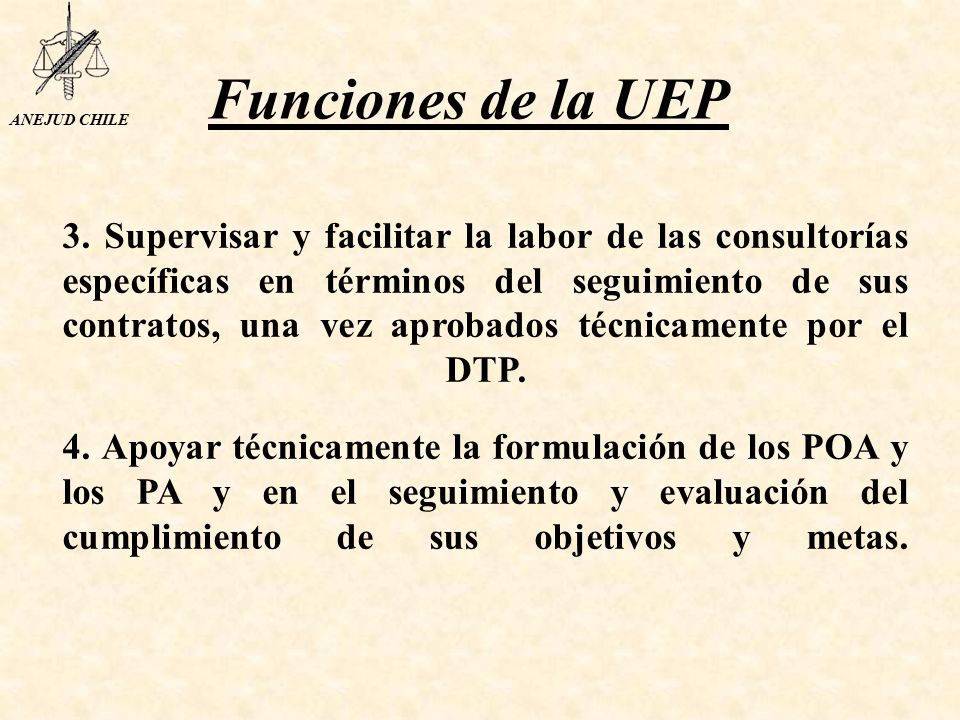 ANEJUD CHILE

Funciones de la UEP

3. Supervisar y facilitar la labor de las consultorías específicas en términos del seguimiento de sus contratos, una vez aprobados técnicamente por el DTP.

4. Apoyar técnicamente la formulación de los POA y los PA y en el seguimiento y evaluación del cumplimiento de sus objetivos y metas.